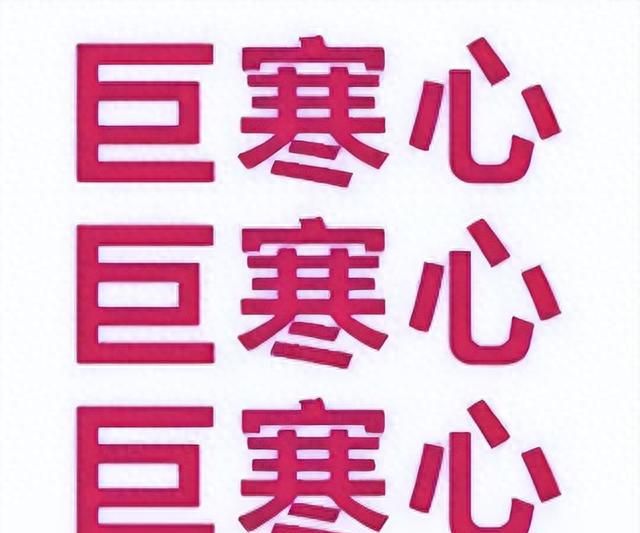 巨寒心
巨寒心
巨寒心